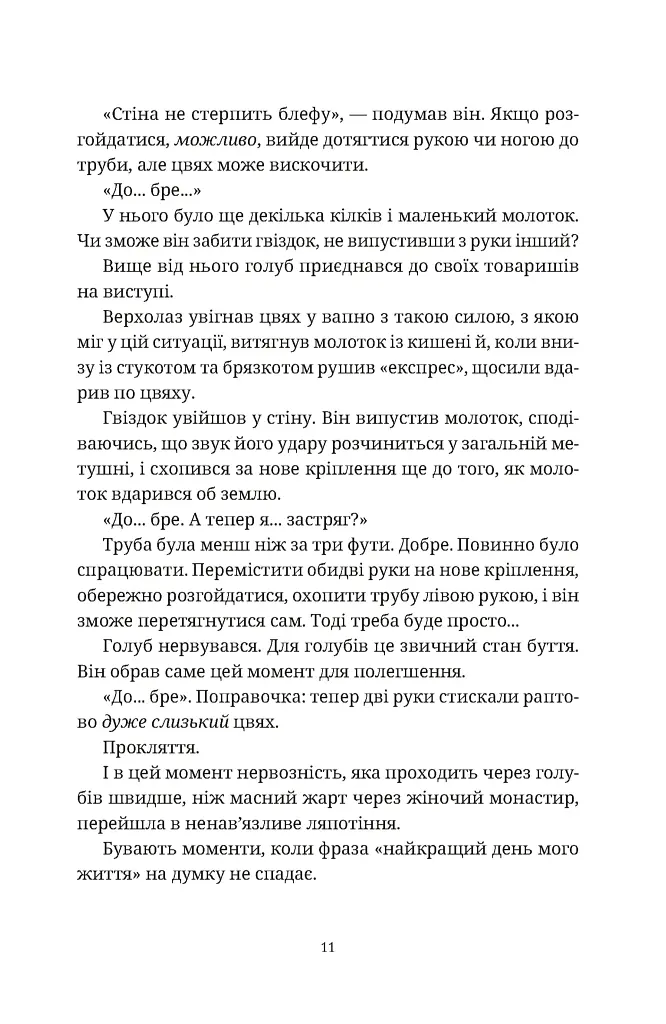 «Стіна не стерпить блефу», — подумав він. Якщо розгойдатися, можливо, вийде дотягтися рукою чи ногою до труби, але цвях може вискочити.

«До... бре...»

У нього було ще декілька кілків і маленький молоток. Чи зможе він забити гвіздок, не випустивши з руки інший?

Вище від нього голуб приєднався до своїх товаришів на виступі.

Верхолаз увігнав цвях у вапно з такою силою, з якою міг у цій ситуації, витягнув молоток із кишені й, коли внизу із стукотом та брязкотом рушив «експрес», щосили вдарив по цвяху.

Гвіздок увійшов у стіну. Він випустив молоток, сподіваючись, що звук його удару розчиниться у загальній метушні, і схопився за нове кріплення ще до того, як молоток вдарився об землю.

«До... бре. А тепер я... застряг?»

Труба була менш ніж за три фути. Добре. Повинно було спрацювати. Перемістити обидві руки на нове кріплення, обережно розгойдатися, охопити трубу лівою рукою, і він зможе перетягнутися сам. Тоді треба буде просто...

Голуб нервувався. Для голубів це звичний стан буття. Він обрав саме цей момент для полегшення.

«До... бре». Поправочка: тепер дві руки стискали раптово дуже слизький цвях.

Прокляття.

І в цей момент нервозність, яка проходить через голубів швидше, ніж масний жарт через жіночий монастир, перейшла в ненав'язливе ляпотіння.

Бувають моменти, коли фраза «найкращий день мого життя» на думку не спадає.

11